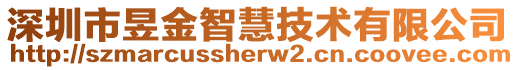 深圳市昱金智慧技术有限公司
http://szmarcussherw2.cn.coovee.com